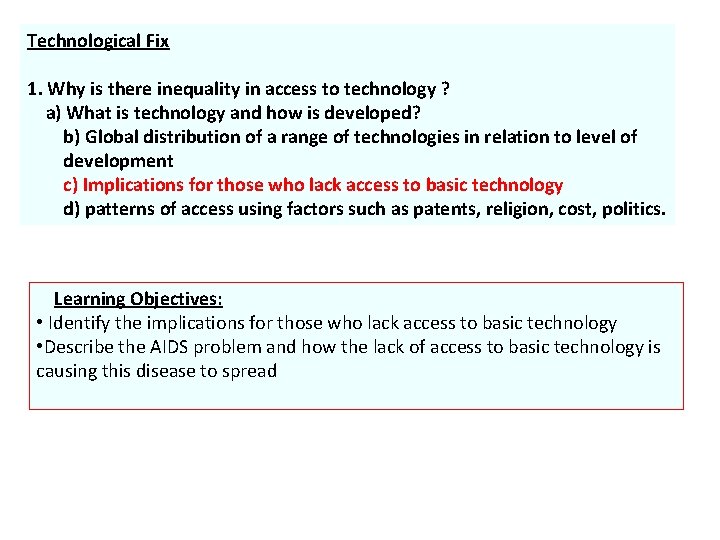 Technological Fix

1. Why is there inequality in access to technology ?
a) What is technology and how is developed?
b) Global distribution of a range of technologies in relation to level of development
c) Implications for those who lack access to basic technology
d) patterns of access using factors such as patents, religion, cost, politics.

Learning Objectives:
• Identify the implications for those who lack access to basic technology
•Describe the AIDS problem and how the lack of access to basic technology is causing this disease to spread